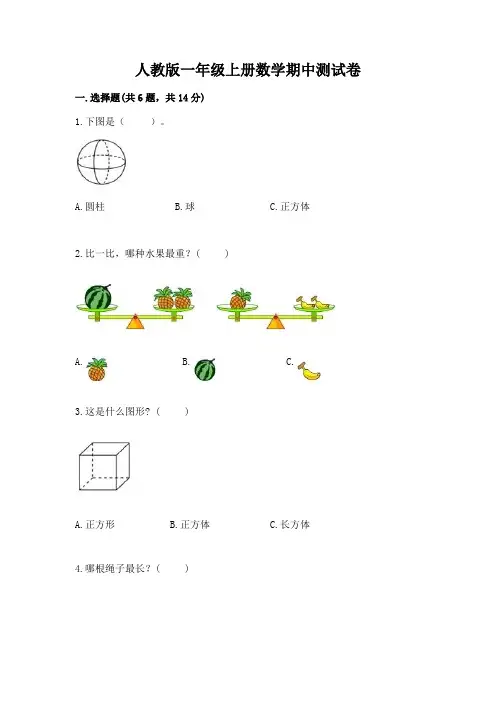 人教版一年级上册数学期中测试卷

一.选择题(共6题，共14分)

1.下图是（　　）。

A.圆柱　B.球　C.正方体

2.比一比，哪种水果最重？（　　）

A.　B.　C.

3.这是什么图形？（　　）

A.正方形　B.正方体　C.长方体

4.哪根绳子最长？（　　）